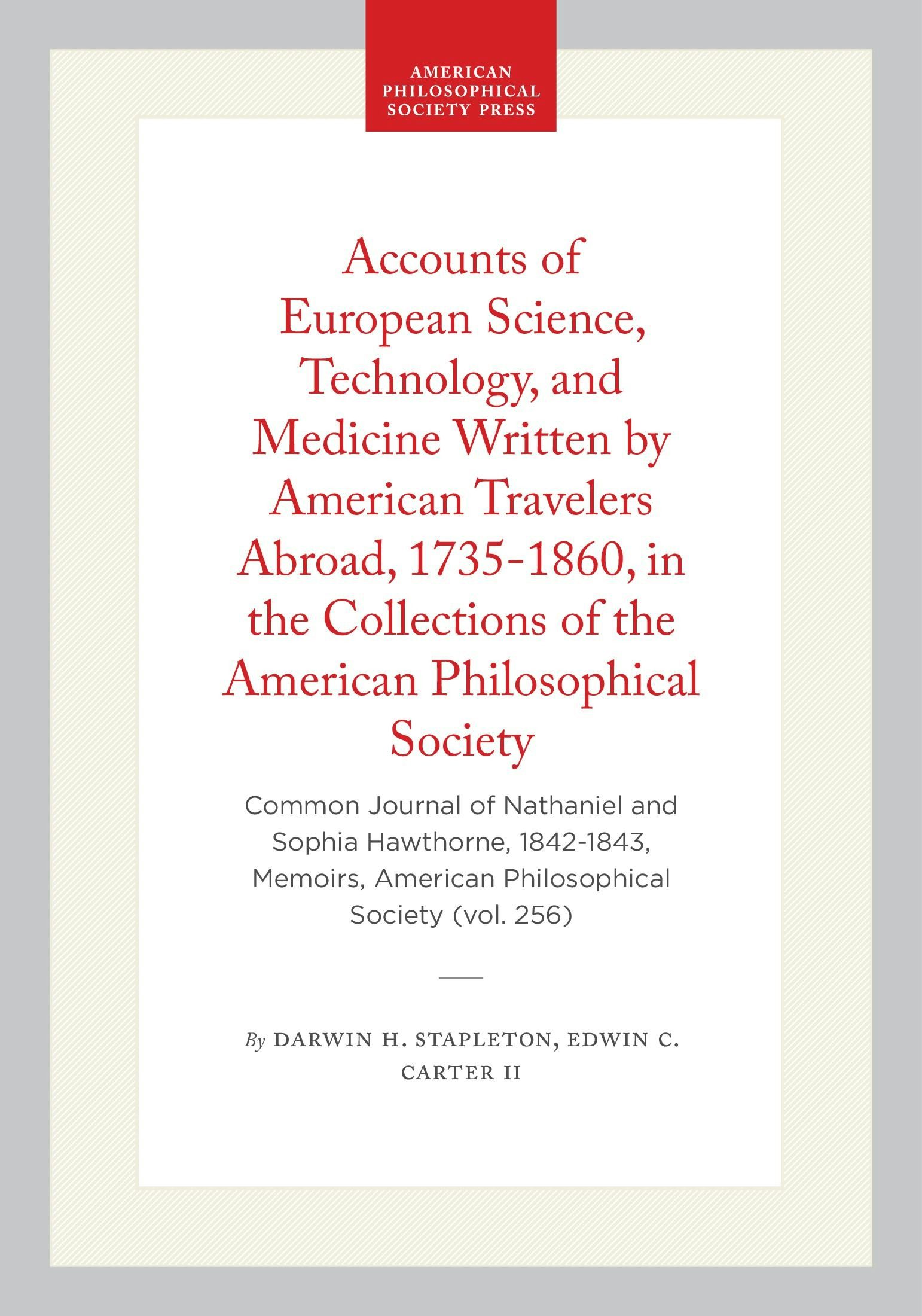 AMERICAN PHILOSOPHICAL SOCIETY PRESS

Accounts of European Science, Technology, and Medicine Written by American Travelers Abroad, 1735-1860, in the Collections of the American Philosophical Society

Common Journal of Nathaniel and Sophia Hawthorne, 1842-1843, Memoirs, American Philosophical Society (vol. 256)

By DARWIN H. STAPLETON, EDWIN C. CARTER II